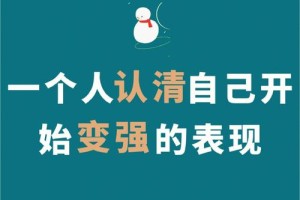 一个人认清自己开始变强的表现